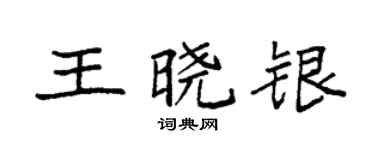 王晓银

词典网